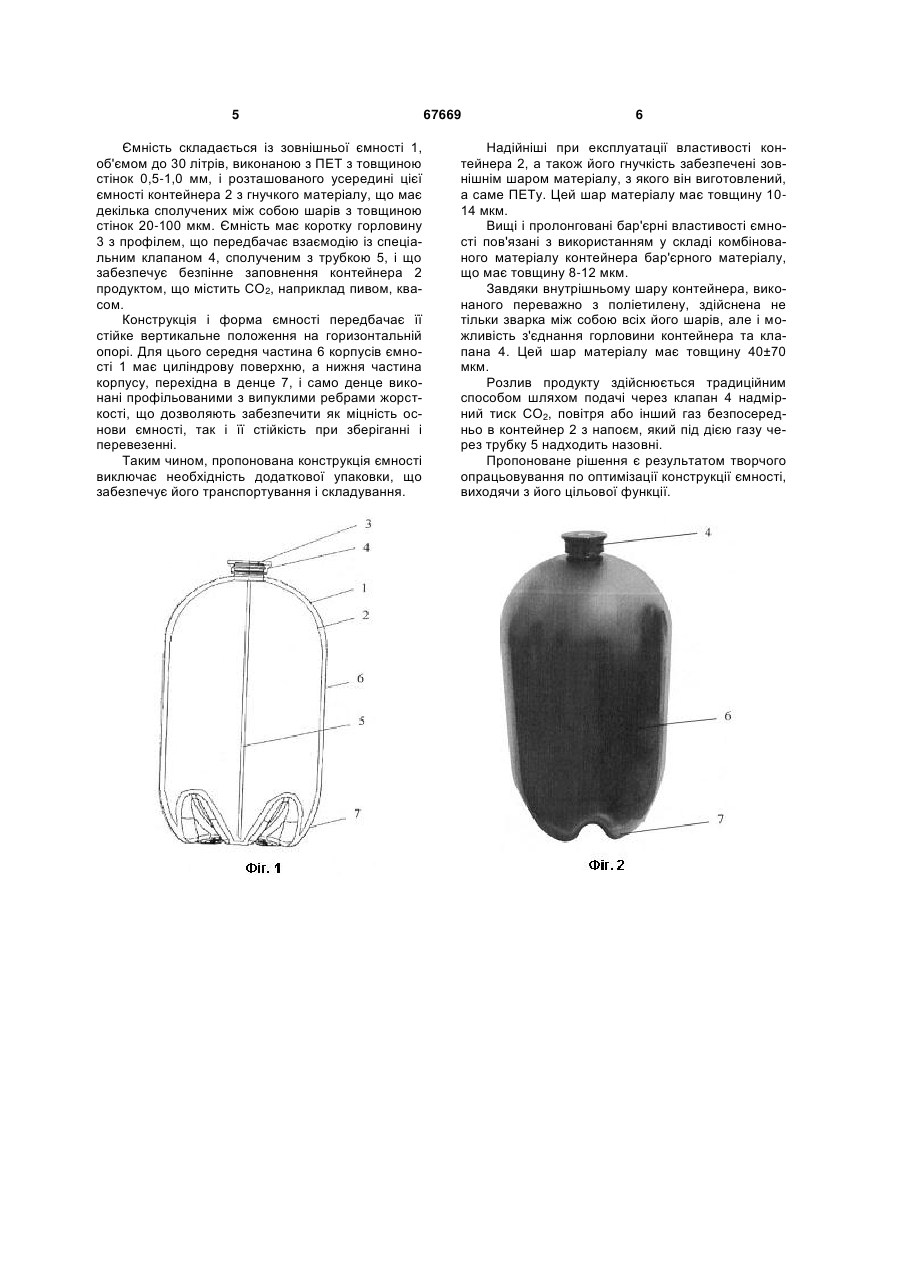 5 67669 6

Ємність складається із зовнішньої ємності 1, об'ємом до 30 літрів, виконаною з ПЕТ з товщиною стінок 0,5-1,0 мм, і розташованого усередині цієї ємності контейнера 2 з гнучкого матеріалу, що має декілька сполучених між собою шарів з товщиною стінок 20-100 мкм. Ємність має коротку горловину 3 з профілем, що передбачає взаємодію із спеціальним клапаном 4, сполученим з трубкою 5, і що забезпечує безпінне заповнення контейнера 2 продуктом, що містить $CO_2$, наприклад пивом, квасом.

Конструкція і форма ємності передбачає її стійке вертикальне положення на горизонтальній опорі. Для цього середня частина 6 корпусів ємності 1 має циліндрову поверхню, а нижня частина корпусу, перехідна в денце 7, і само денце виконані профільованими з випуклими ребрами жорсткості, що дозволяють забезпечити як міцність основи ємності, так і її стійкість при зберіганні і перевезенні.

Таким чином, пропонована конструкція ємності виключає необхідність додаткової упаковки, що забезпечує його транспортування і складування.

Надійніші при експлуатації властивості контейнера 2, а також його гнучкість забезпечені зовнішнім шаром матеріалу, з якого він виготовлений, а саме ПЕТу. Цей шар матеріалу має товщину 10-14 мкм.

Вищі і пролонговані бар'єрні властивості ємності пов'язані з використанням у складі комбінованого матеріалу контейнера бар'єрного матеріалу, що має товщину 8-12 мкм.

Завдяки внутрішньому шару контейнера, виконаного переважно з поліетилену, здійснена не тільки зварка між собою всіх його шарів, але і можливість з'єднання горловини контейнера та клапана 4. Цей шар матеріалу має товщину 40±70 мкм.

Розлив продукту здійснюється традиційним способом шляхом подачі через клапан 4 надмірний тиск $CO_2$, повітря або інший газ безпосередньо в контейнер 2 з напоєм, який під дією газу через трубку 5 надходить назовні.

Пропоноване рішення є результатом творчого опрацьовування по оптимізації конструкції ємності, виходячи з його цільової функції.

3
4
1
2
6
5
7
Фіг. 1

4
6
7
Фіг. 2